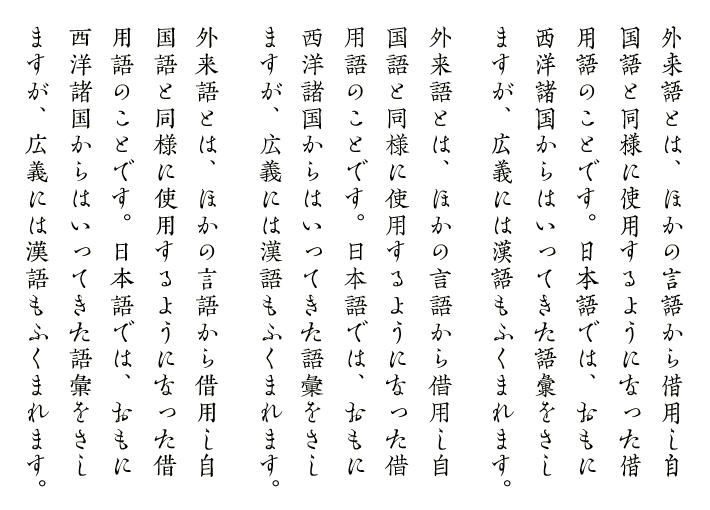 外来語とは、ほかの言語から借用し自国語と同様に使用するようになった借用語のことです。日本語では、おもに西洋諸国からはいってきた語彙をさしますが、広義には漢語もふくまれます。

外来語とは、ほかの言語から借用し自国語と同様に使用するようになった借用語のことです。日本語では、おもに西洋諸国からはいってきた語彙をさしますが、広義には漢語もふくまれます。

外来語とは、ほかの言語から借用し自国語と同様に使用するようになった借用語のことです。日本語では、おもに西洋諸国からはいってきた語彙をさしますが、広義には漢語もふくまれます。